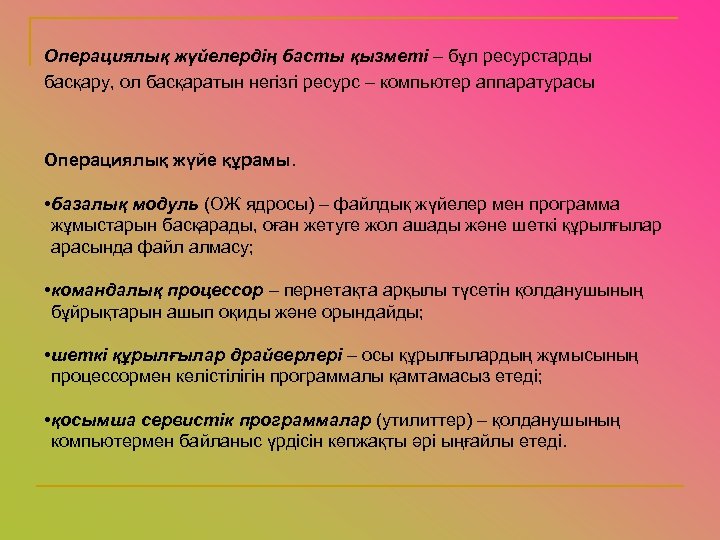 Операциялық жүйелердің басты қызметі – бұл ресурстарды басқару, ол басқаратын негізгі ресурс – компьютер аппаратурасы

Операциялық жүйе құрамы.

•базалық модуль (ОЖ ядросы) – файлдық жүйелер мен программа жұмыстарын басқарады, оған жетуге жол ашады және шеткі құрылғылар арасында файл алмасу;

•командалық процессор – пернетақта арқылы түсетін қолданушының бұйрықтарын ашып оқиды және орындайды;

•шеткі құрылғылар драйверлері – осы құрылғылардың жұмысының процессормен келістілігін программалы қамтамасыз етеді;

•қосымша сервистік программалар (утилиттер) – қолданушының компьютермен байланыс үрдісін көпжақты әрі ыңғайлы етеді.